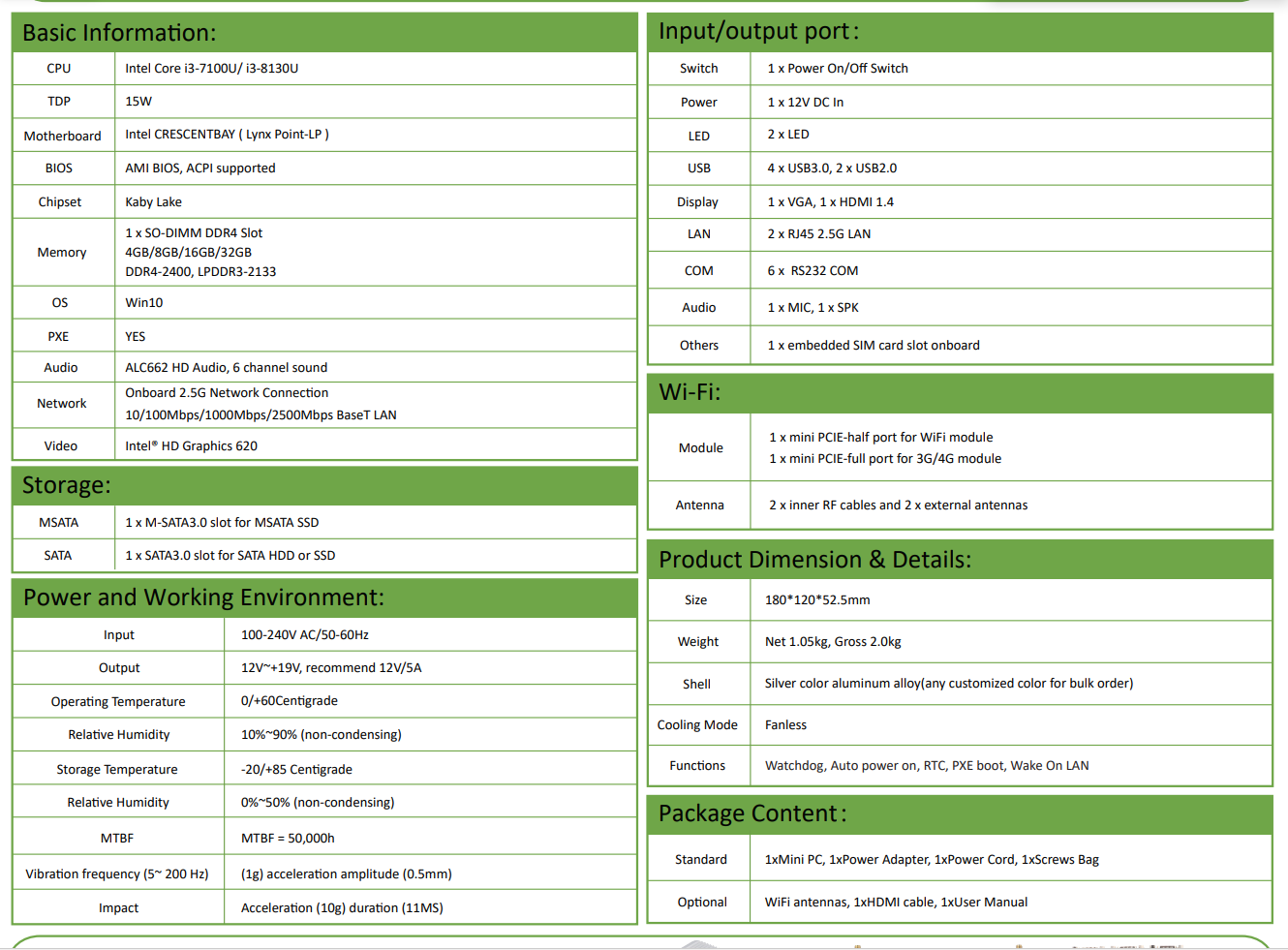 Basic Information:

| CPU | Intel Core i3-7100U/ i3-8130U |
|---|---|
| TDP | 15W |
| Motherboard | Intel CRESCENTBAY ( Lynx Point-LP ) |
| BIOS | AMI BIOS, ACPI supported |
| Chipset | Kaby Lake |
| Memory | 1 x SO-DIMM DDR4 Slot 4GB/8GB/16GB/32GB DDR4-2400, LPDDR3-2133 |
| OS | Win10 |
| PXE | YES |
| Audio | ALC662 HD Audio, 6 channel sound |
| Network | Onboard 2.5G Network Connection 10/100Mbps/1000Mbps/2500Mbps BaseT LAN |
| Video | Intel® HD Graphics 620 |

Storage:

| MSATA | 1 x M-SATA3.0 slot for MSATA SSD |
|---|---|
| SATA | 1 x SATA3.0 slot for SATA HDD or SSD |

Power and Working Environment:

| Input | 100-240V AC/50-60Hz |
|---|---|
| Output | 12V~+19V, recommend 12V/5A |
| Operating Temperature | 0/+60Centigrade |
| Relative Humidity | 10%~90% (non-condensing) |
| Storage Temperature | -20/+85 Centigrade |
| Relative Humidity | 0%~50% (non-condensing) |
| MTBF | MTBF = 50,000h |
| Vibration frequency (5~ 200 Hz) | (1g) acceleration amplitude (0.5mm) |
| Impact | Acceleration (10g) duration (11MS) |

Input/output port:

| Switch | 1 x Power On/Off Switch |
|---|---|
| Power | 1 x 12V DC In |
| LED | 2 x LED |
| USB | 4 x USB3.0, 2 x USB2.0 |
| Display | 1 x VGA, 1 x HDMI 1.4 |
| LAN | 2 x RJ45 2.5G LAN |
| COM | 6 x RS232 COM |
| Audio | 1 x MIC, 1 x SPK |
| Others | 1 x embedded SIM card slot onboard |

Wi-Fi:

| Module | 1 x mini PCIE-half port for WiFi module 1 x mini PCIE-full port for 3G/4G module |
|---|---|
| Antenna | 2 x inner RF cables and 2 x external antennas |

Product Dimension & Details:

| Size | 180*120*52.5mm |
|---|---|
| Weight | Net 1.05kg, Gross 2.0kg |
| Shell | Silver color aluminum alloy(any customized color for bulk order) |
| Cooling Mode | Fanless |
| Functions | Watchdog, Auto power on, RTC, PXE boot, Wake On LAN |

Package Content:

| Standard | 1xMini PC, 1xPower Adapter, 1xPower Cord, 1xScrews Bag |
|---|---|
| Optional | WiFi antennas, 1xHDMI cable, 1xUser Manual |